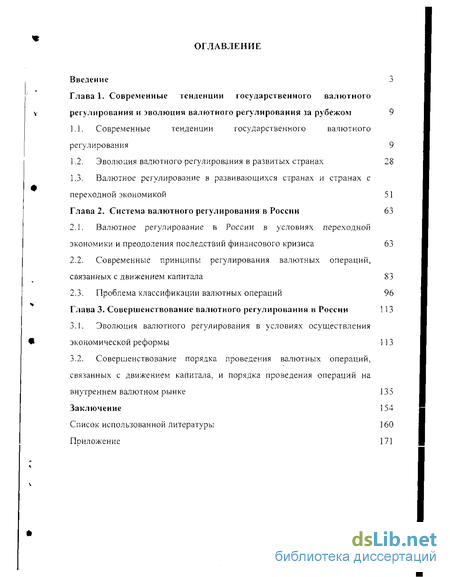 ОГЛАВЛЕНИЕ

Введение 3

Глава 1. Современные тенденции государственного валютного регулирования и эволюция валютного регулирования за рубежом 9

1.1. Современные тенденции государственного валютного регулирования 9

1.2. Эволюция валютного регулирования в развитых странах 28

1.3. Валютное регулирование в развивающихся странах и странах с переходной экономикой 51

Глава 2. Система валютного регулирования в России 63

2.1. Валютное регулирование в России в условиях переходной экономики и преодоления последствий финансового кризиса 63

2.2. Современные принципы регулирования валютных операций, связанных с движением капитала 83

2.3. Проблема классификации валютных операций 96

Глава 3. Совершенствование валютного регулирования в России 113

3.1. Эволюция валютного регулирования в условиях осуществления экономической реформы 113

3.2. Совершенствование порядка проведения валютных операций, связанных с движением капитала, и порядка проведения операций на внутреннем валютном рынке 135

Заключение 154

Список использованной литературы 160

Приложение 171

dsLib.net
библиотека диссертаций